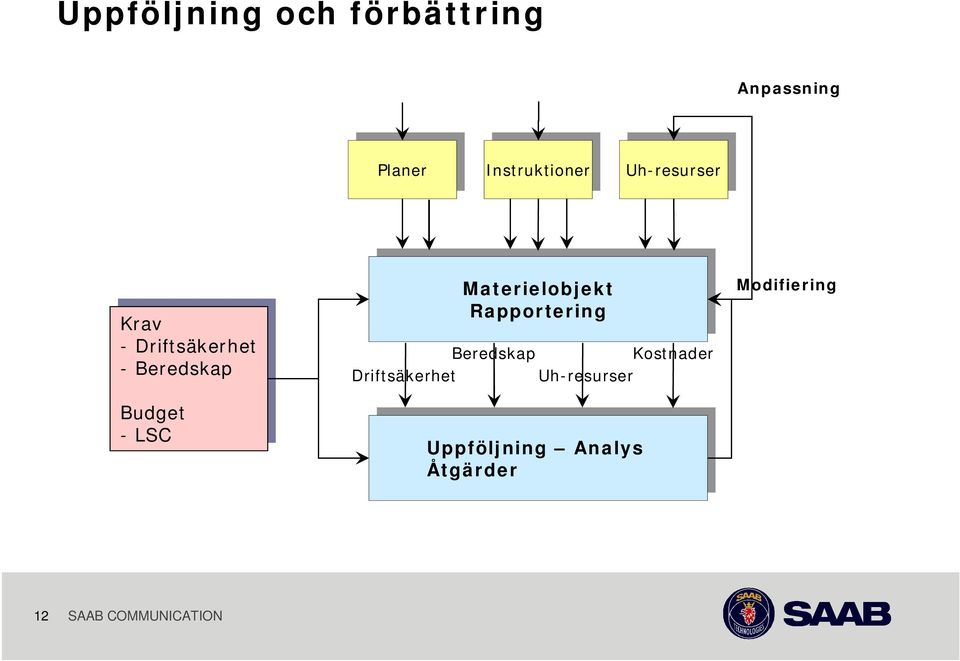 Uppföljning och förbättring

Anpassning

Planer

Instruktioner

Uh-resurser

Krav
- Driftsäkerhet
- Beredskap

Budget
- LSC

Materielobjekt
Rapportering

Modifiering

Beredskap

Kostnader

Driftsäkerhet

Uh-resurser

Uppföljning – Analys
Åtgärder

12 SAAB COMMUNICATION

SAAB TECHNOLOGIES

SAAB